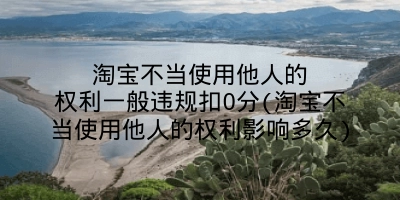 淘宝不当使用他人的权利一般违规扣0分(淘宝不当使用他人的权利影响多久)